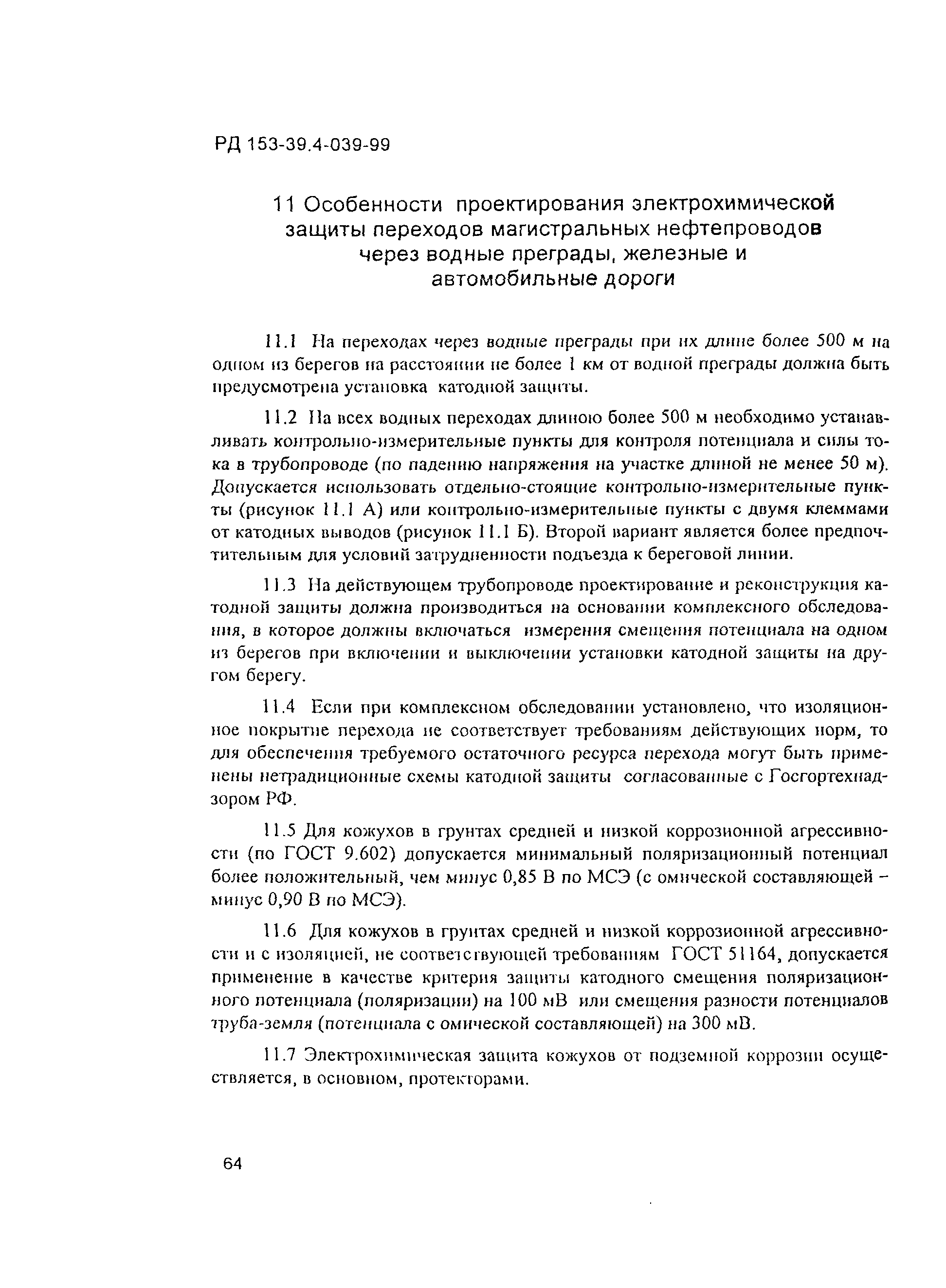 РД 153-39.4-039-99

11 Особенности проектирования электрохимической защиты переходов магистральных нефтепроводов через водные преграды, железные и автомобильные дороги

11.1 На переходах через водные преграды при их длине более 500 м на одном из берегов на расстоянии не более 1 км от водной преграды должна быть предусмотрена установка катодной защиты.

11.2 На всех водных переходах длиною более 500 м необходимо устанавливать контрольно-измерительные пункты для контроля потенциала и силы тока в трубопроводе (по падению напряжения на участке длиной не менее 50 м). Допускается использовать отдельно-стоящие контрольно-измерительные пункты (рисунок 11.1 А) или контрольно-измерительные пункты с двумя клеммами от катодных выводов (рисунок 11.1 Б). Второй вариант является более предпочтительным для условий затрудненности подъезда к береговой линии.

11.3 На действующем трубопроводе проектирование и реконструкция катодной защиты должна производиться на основании комплексного обследования, в которое должны включаться измерения смещения потенциала на одном из берегов при включении и выключении установки катодной защиты на другом берегу.

11.4 Если при комплексном обследовании установлено, что изоляционное покрытие перехода не соответствует требованиям действующих норм, то для обеспечения требуемого остаточного ресурса перехода могут быть применены нетрадиционные схемы катодной защиты согласованные с Госгортехнадзором РФ.

11.5 Для кожухов в грунтах средней и низкой коррозионной агрессивности (по ГОСТ 9.602) допускается минимальный поляризационный потенциал более положительный, чем минус 0,85 В по МСЭ (с омической составляющей – минус 0,90 В по МСЭ).

11.6 Для кожухов в грунтах средней и низкой коррозионной агрессивности и с изоляцией, не соответствующей требованиям ГОСТ 51164, допускается применение в качестве критерия защиты катодного смещения поляризационного потенциала (поляризации) на 100 мВ или смещения разности потенциалов труба-земля (потенциала с омической составляющей) на 300 мВ.

11.7 Электрохимическая защита кожухов от подземной коррозии осуществляется, в основном, протекторами.

64